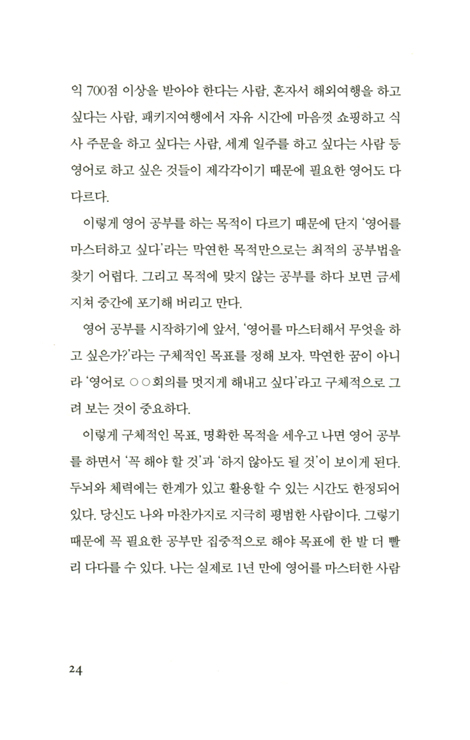 익 700점 이상을 받아야 한다는 사람, 혼자서 해외여행을 하고 싶다는 사람, 패키지여행에서 자유 시간에 마음껏 쇼핑하고 식사 주문을 하고 싶다는 사람, 세계 일주를 하고 싶다는 사람 등 영어로 하고 싶은 것들이 제각각이기 때문에 필요한 영어도 다 다르다.

이렇게 영어 공부를 하는 목적이 다르기 때문에 단지 '영어를 마스터하고 싶다'라는 막연한 목적만으로는 최적의 공부법을 찾기 어렵다. 그리고 목적에 맞지 않는 공부를 하다 보면 금세 지쳐 중간에 포기해 버리고 만다.

영어 공부를 시작하기에 앞서, '영어를 마스터해서 무엇을 하고 싶은가?'라는 구체적인 목표를 정해 보자. 막연한 꿈이 아니라 '영어로 ○○회의를 멋지게 해내고 싶다'라고 구체적으로 그려 보는 것이 중요하다.

이렇게 구체적인 목표, 명확한 목적을 세우고 나면 영어 공부를 하면서 '꼭 해야 할 것'과 '하지 않아도 될 것'이 보이게 된다. 두뇌와 체력에는 한계가 있고 활용할 수 있는 시간도 한정되어 있다. 당신도 나와 마찬가지로 지극히 평범한 사람이다. 그렇기 때문에 꼭 필요한 공부만 집중적으로 해야 목표에 한 발 더 빨리 다다를 수 있다. 나는 실제로 1년 만에 영어를 마스터한 사람

24